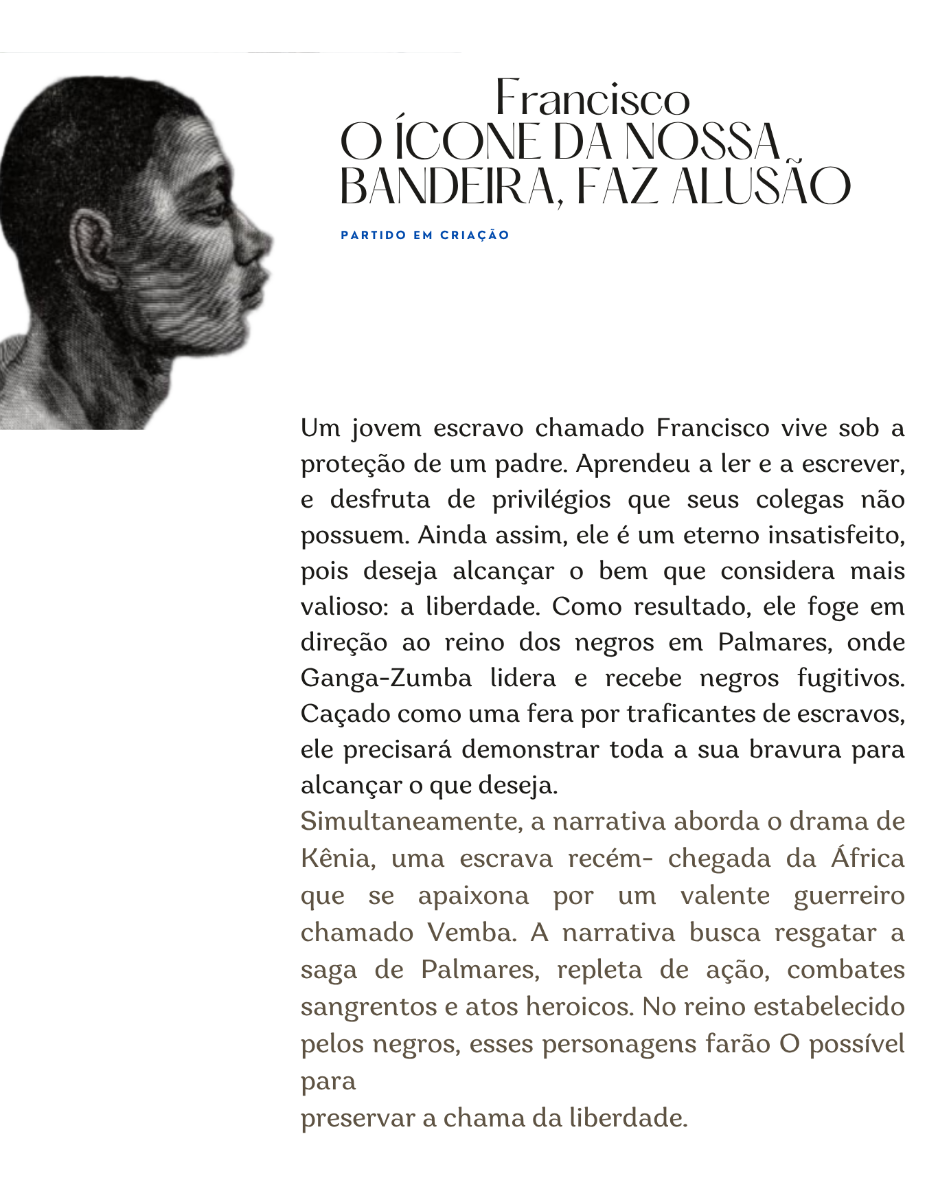 Francisco
O ÍCONE DA NOSSA BANDEIRA, FAZ ALUSÃO

PARTIDO EM CRIAÇÃO

Um jovem escravo chamado Francisco vive sob a proteção de um padre. Aprendeu a ler e a escrever, e desfruta de privilégios que seus colegas não possuem. Ainda assim, ele é um eterno insatisfeito, pois deseja alcançar o bem que considera mais valioso: a liberdade. Como resultado, ele foge em direção ao reino dos negros em Palmares, onde Ganga-Zumba lidera e recebe negros fugitivos. Caçado como uma fera por traficantes de escravos, ele precisará demonstrar toda a sua bravura para alcançar o que deseja.
Simultaneamente, a narrativa aborda o drama de Kênia, uma escrava recém- chegada da África que se apaixona por um valente guerreiro chamado Vemba. A narrativa busca resgatar a saga de Palmares, repleta de ação, combates sangrentos e atos heroicos. No reino estabelecido pelos negros, esses personagens farão O possível para
preservar a chama da liberdade.